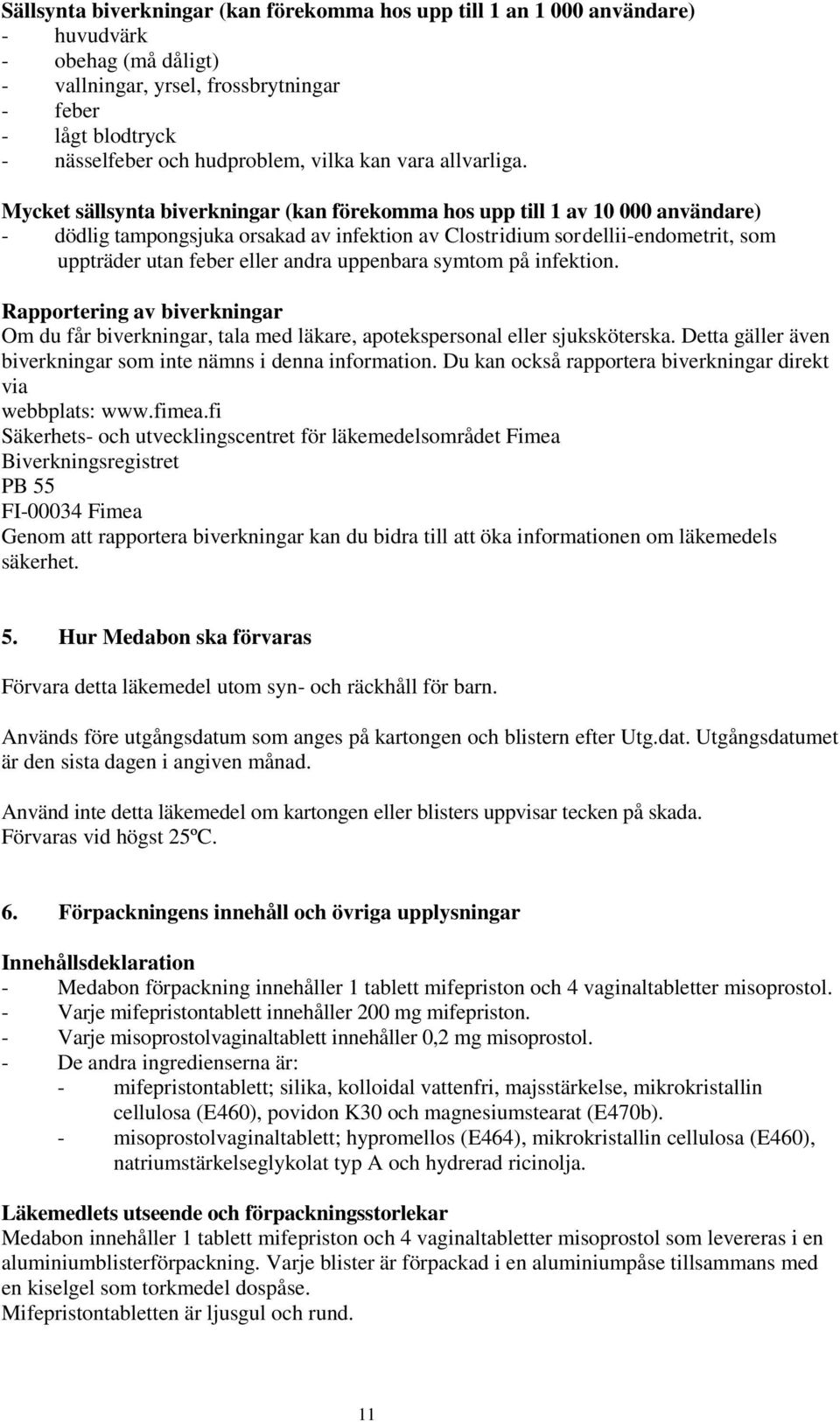 Sällsynta biverkningar (kan förekomma hos upp till 1 an 1 000 användare)
- huvudvärk
- obehag (må dåligt)
- vallningar, yrsel, frossbrytningar
- feber
- lågt blodtryck
- nässelfeber och hudproblem, vilka kan vara allvarliga.

Mycket sällsynta biverkningar (kan förekomma hos upp till 1 av 10 000 användare)
- dödlig tampongsjuka orsakad av infektion av Clostridium sordellii-endometrit, som uppträder utan feber eller andra uppenbara symtom på infektion.

Rapportering av biverkningar
Om du får biverkningar, tala med läkare, apotekspersonal eller sjuksköterska. Detta gäller även biverkningar som inte nämns i denna information. Du kan också rapportera biverkningar direkt via
webbplats: www.fimea.fi
Säkerhets- och utvecklingscentret för läkemedelsområdet Fimea
Biverkningsregistret
PB 55
FI-00034 Fimea
Genom att rapportera biverkningar kan du bidra till att öka informationen om läkemedels säkerhet.

5. Hur Medabon ska förvaras

Förvara detta läkemedel utom syn- och räckhåll för barn.

Används före utgångsdatum som anges på kartongen och blistern efter Utg.dat. Utgångsdatumet är den sista dagen i angiven månad.

Använd inte detta läkemedel om kartongen eller blisters uppvisar tecken på skada.
Förvaras vid högst 25ºC.

6. Förpackningens innehåll och övriga upplysningar

Innehållsdeklaration
- Medabon förpackning innehåller 1 tablett mifepriston och 4 vaginaltabletter misoprostol.
- Varje mifepristontablett innehåller 200 mg mifepriston.
- Varje misoprostolvaginaltablett innehåller 0,2 mg misoprostol.
- De andra ingredienserna är:
 - mifepristontablett; silika, kolloidal vattenfri, majsstärkelse, mikrokristallin cellulosa (E460), povidon K30 och magnesiumstearat (E470b).
 - misoprostolvaginaltablett; hypromellos (E464), mikrokristallin cellulosa (E460), natriumstärkelseglykolat typ A och hydrerad ricinolja.

Läkemedlets utseende och förpackningsstorlekar
Medabon innehåller 1 tablett mifepriston och 4 vaginaltabletter misoprostol som levereras i en aluminiumblisterförpackning. Varje blister är förpackad i en aluminiumpåse tillsammans med en kiselgel som torkmedel dospåse.
Mifepristontabletten är ljusgul och rund.

11